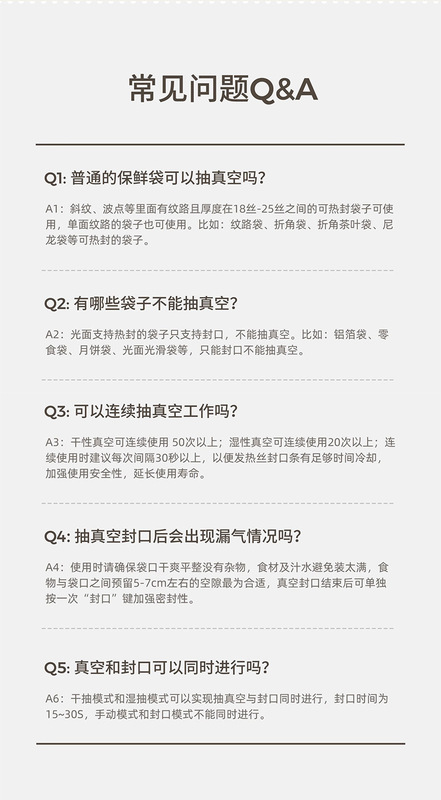 常见问题Q&A

Q1: 普通的保鲜袋可以抽真空吗?

A1：斜纹、波点等里面有纹路且厚度在18丝-25丝之间的可热封袋子可使用，单面纹路的袋子也可使用。比如：纹路袋、折角袋、折角茶叶袋、尼龙袋等可热封的袋子。

Q2: 有哪些袋子不能抽真空?

A2：光面支持热封的袋子只支持封口，不能抽真空。比如：铝箔袋、零食袋、月饼袋、光面光滑袋等，只能封口不能抽真空。

Q3: 可以连续抽真空工作吗?

A3：干性真空可连续使用 50次以上；湿性真空可连续使用20次以上；连续使用时建议每次间隔30秒以上，以便发热丝封口条有足够时间冷却，加强使用安全性，延长使用寿命。

Q4: 抽真空封口后会出现漏气情况吗?

A4：使用时请确保袋口干爽平整没有杂物，食材及汁水避免装太满，食物与袋口之间预留5-7cm左右的空隙最为合适，真空封口结束后可单独按一次“封口”键加强密封性。

Q5: 真空和封口可以同时进行吗?

A6：干抽模式和湿抽模式可以实现抽真空与封口同时进行，封口时间为15~30S，手动模式和封口模式不能同时进行。